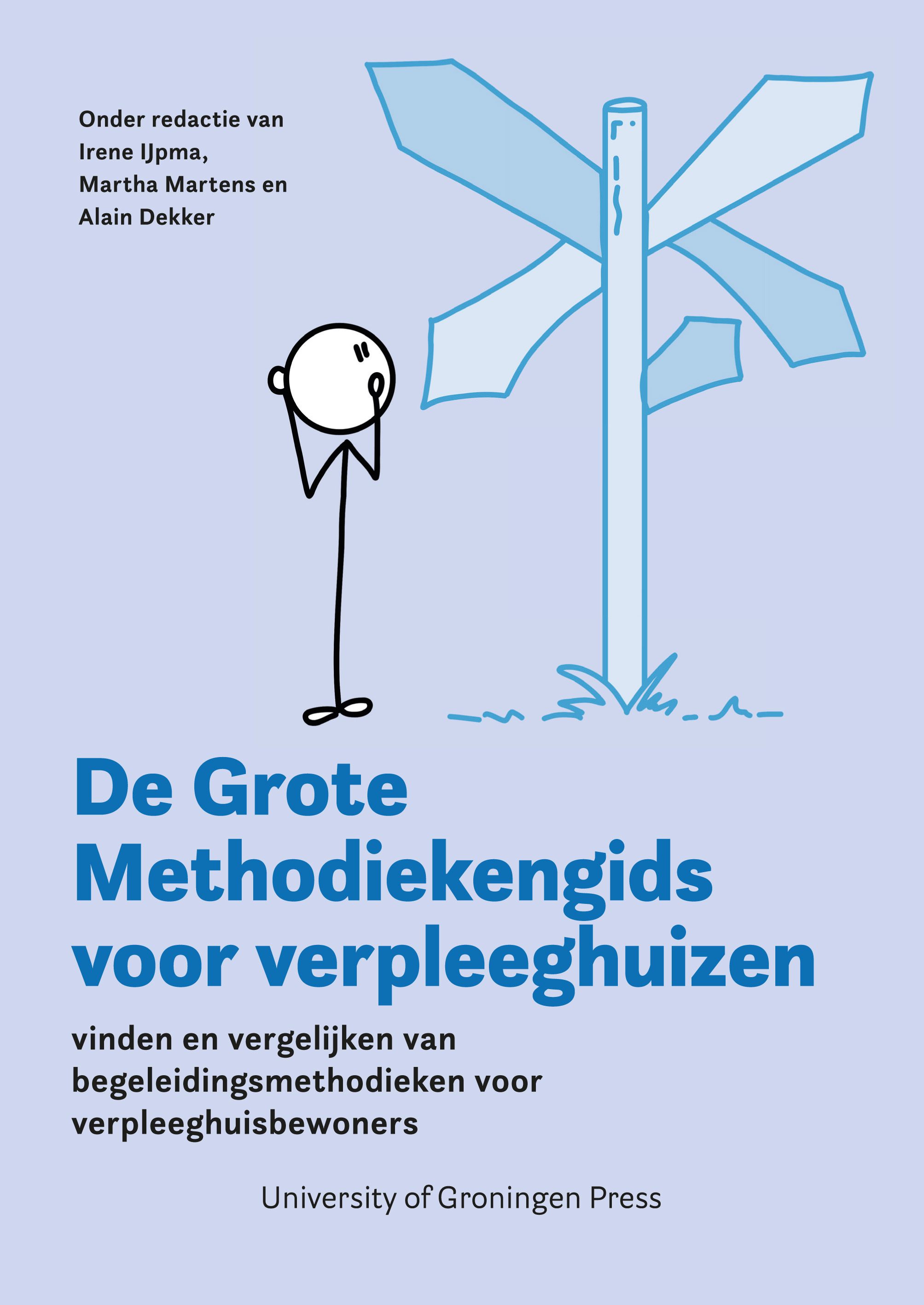 Onder redactie van
Irene IJpma,
Martha Martens en
Alain Dekker

De Grote
Methodiekengids
voor verpleeghuizen

vinden en vergelijken van begeleidingsmethodieken voor verpleeghuisbewoners

University of Groningen Press